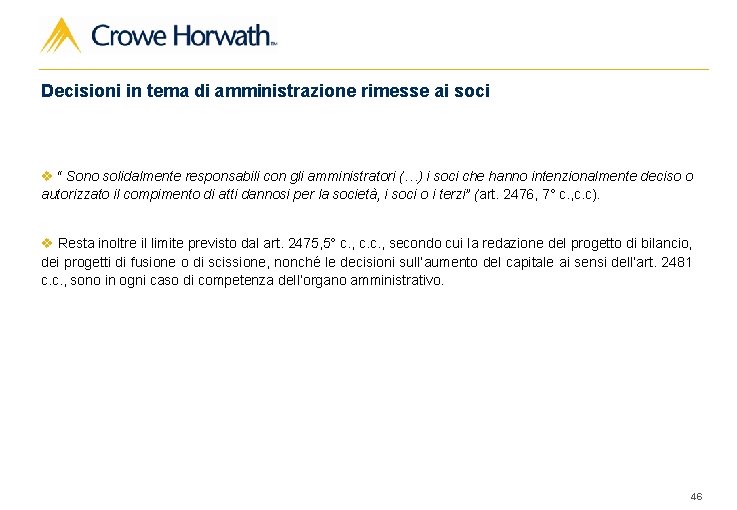 Crowe Horwath™

Decisioni in tema di amministrazione rimesse ai soci

❖ " Sono solidalmente responsabili con gli amministratori (…) i soci che hanno intenzionalmente deciso o autorizzato il compimento di atti dannosi per la società, i soci o i terzi" (art. 2476, 7° c.,c.c).

❖ Resta inoltre il limite previsto dal art. 2475,5° c., c.c., secondo cui la redazione del progetto di bilancio, dei progetti di fusione o di scissione, nonché le decisioni sull'aumento del capitale ai sensi dell'art. 2481 c.c., sono in ogni caso di competenza dell'organo amministrativo.

46